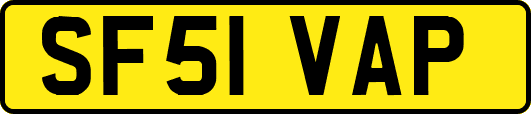 SF51 VAP